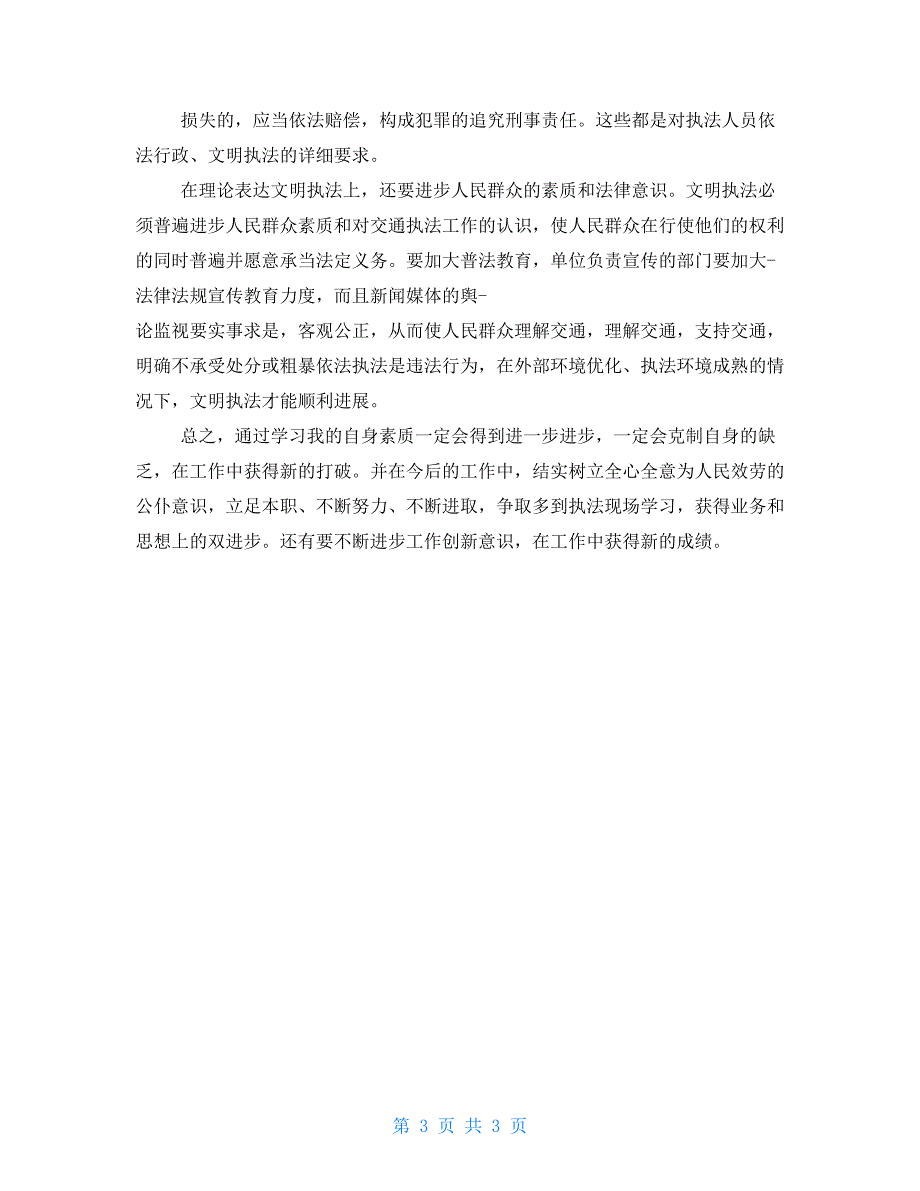 损失的，应当依法赔偿，构成犯罪的追究刑事责任。这些都是对执法人员依法行政、文明执法的详细要求。

在理论表达文明执法上，还要进步人民群众的素质和法律意识。文明执法必须普遍进步人民群众素质和对交通执法工作的认识，使人民群众在行使他们的权利的同时普遍并愿意承当法定义务。要加大普法教育，单位负责宣传的部门要加大-法律法规宣传教育力度，而且新闻媒体的舆-论监视要实事求是，客观公正，从而使人民群众理解交通，理解交通，支持交通，明确不承受处分或粗暴依法执法是违法行为，在外部环境优化、执法环境成熟的情况下，文明执法才能顺利进展。

总之，通过学习我的自身素质一定会得到进一步进步，一定会克制自身的缺乏，在工作中获得新的打破。并在今后的工作中，结实树立全心全意为人民效劳的公仆意识，立足本职、不断努力、不断进取，争取多到执法现场学习，获得业务和思想上的双进步。还有要不断进步工作创新意识，在工作中获得新的成绩。

第 3 页 共 3 页